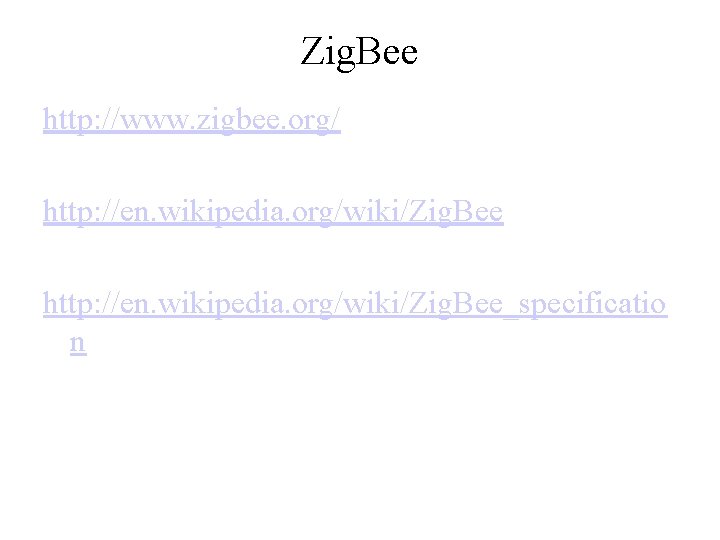 ZigBee

http://www.zigbee.org/

http://en.wikipedia.org/wiki/ZigBee

http://en.wikipedia.org/wiki/ZigBee_specification